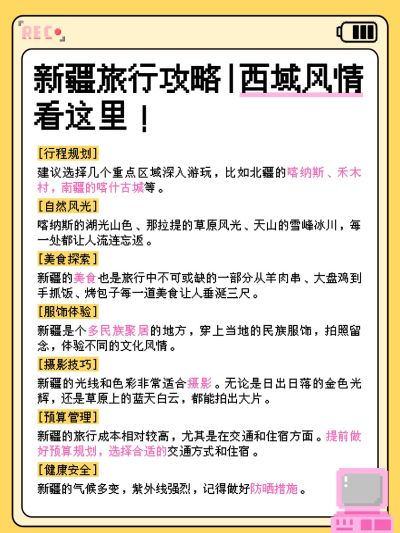 REC

新疆旅行攻略|西域风情看这里！

[行程规划]
建议选择几个重点区域深入游玩，比如北疆的喀纳斯、禾木村，南疆的喀什古城等。

[自然风光]
喀纳斯的湖光山色、那拉提的草原风光、天山的雪峰冰川，每一处都让人流连忘返。

[美食探索]
新疆的美食也是旅行中不可或缺的一部分从羊肉串、大盘鸡到手抓饭、烤包子每一道美食让人垂涎三尺。

[服饰体验]
新疆是个多民族聚居的地方，穿上当地的民族服饰，拍照留念，体验不同的文化风情。

[摄影技巧]
新疆的光线和色彩非常适合摄影。无论是日出日落的金色光辉，还是草原上的蓝天白云，都能拍出大片。

[预算管理]
新疆的旅行成本相对较高，尤其是在交通和住宿方面。提前做好预算规划，选择合适的交通方式和住宿。

[健康安全]
新疆的气候多变，紫外线强烈，记得做好防晒措施。